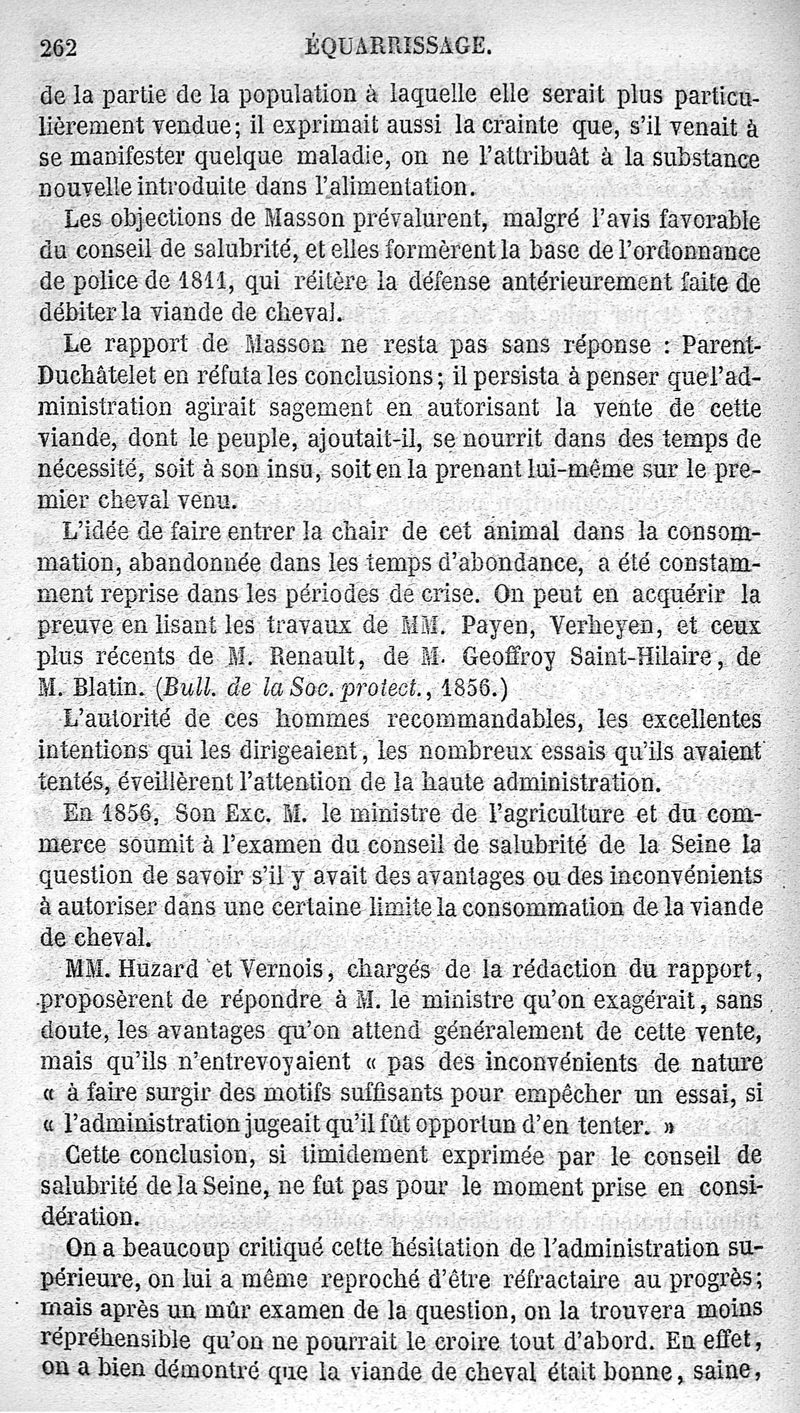 262 ÉQUARRISSAGE.

de la partie de la population à laquelle elle serait plus particulièrement vendue; il exprimait aussi la crainte que, s'il venait à se manifester quelque maladie, on ne l'attribuât à la substance nouvelle introduite dans l'alimentation.

Les objections de Masson prévalurent, malgré l'avis favorable du conseil de salubrité, et elles formèrent la base de l'ordonnance de police de 1811, qui réitère la défense antérieurement faite de débiter la viande de cheval.

Le rapport de Masson ne resta pas sans réponse : Parent-Duchâtelet en réfuta les conclusions; il persista à penser que l'administration agirait sagement en autorisant la vente de cette viande, dont le peuple, ajoutait-il, se nourrit dans des temps de nécessité, soit à son insu, soit en la prenant lui-même sur le premier cheval venu.

L'idée de faire entrer la chair de cet animal dans la consommation, abandonnée dans les temps d'abondance, a été constamment reprise dans les périodes de crise. On peut en acquérir la preuve en lisant les travaux de MM. Payen, Verheyen, et ceux plus récents de M. Renault, de M. Geoffroy Saint-Hilaire, de M. Blatin. (Bull. de la Soc. protect., 1856.)

L'autorité de ces hommes recommandables, les excellentes intentions qui les dirigeaient, les nombreux essais qu'ils avaient tentés, éveillèrent l'attention de la haute administration.

En 1856, Son Exc. M. le ministre de l'agriculture et du commerce soumit à l'examen du conseil de salubrité de la Seine la question de savoir s'il y avait des avantages ou des inconvénients à autoriser dans une certaine limite la consommation de la viande de cheval.

MM. Huzard et Vernois, chargés de la rédaction du rapport, proposèrent de répondre à M. le ministre qu'on exagérait, sans doute, les avantages qu'on attend généralement de cette vente, mais qu'ils n'entrevoyaient « pas des inconvénients de nature « à faire surgir des motifs suffisants pour empêcher un essai, si « l'administration jugeait qu'il fût opportun d'en tenter. »

Cette conclusion, si timidement exprimée par le conseil de salubrité de la Seine, ne fut pas pour le moment prise en considération.

On a beaucoup critiqué cette hésitation de l'administration supérieure, on lui a même reproché d'être réfractaire au progrès; mais après un mûr examen de la question, on la trouvera moins répréhensible qu'on ne pourrait le croire tout d'abord. En effet, on a bien démontré que la viande de cheval était bonne, saine,